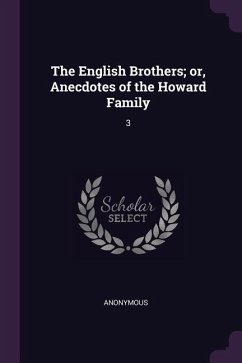 The English Brothers; or, Anecdotes of the Howard Family

3

Scholar
SELECT

ANONYMOUS